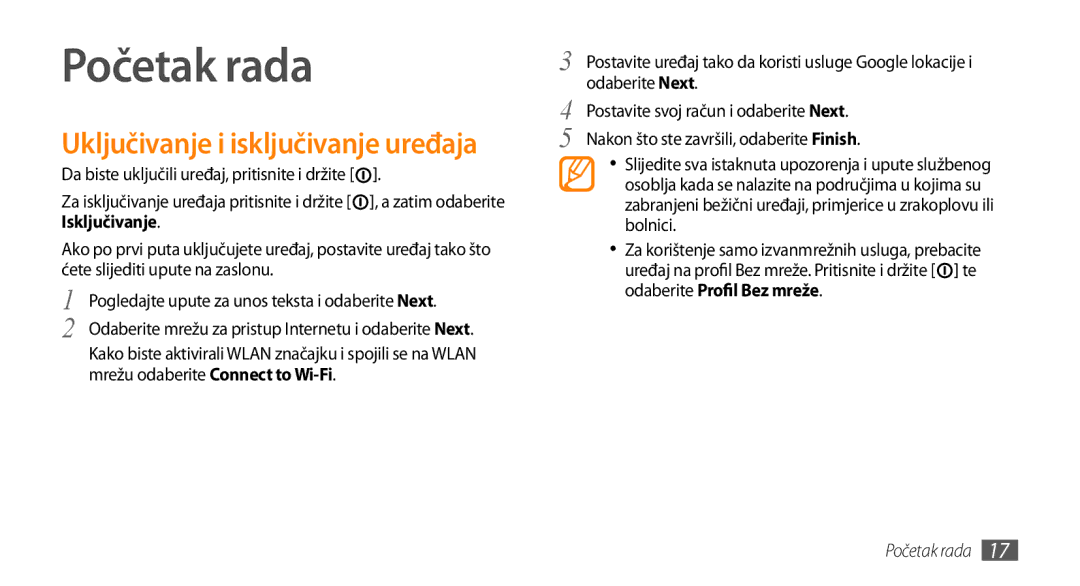 Početak rada

Uključivanje i isključivanje uređaja

Da biste uključili uređaj, pritisnite i držite [ ].

Za isključivanje uređaja pritisnite i držite [ ], a zatim odaberite Isključivanje.

Ako po prvi puta uključujete uređaj, postavite uređaj tako što ćete slijediti upute na zaslonu.

1 Pogledajte upute za unos teksta i odaberite Next.

2 Odaberite mrežu za pristup Internetu i odaberite Next. Kako biste aktivirali WLAN značajku i spojili se na WLAN mrežu odaberite Connect to Wi-Fi.

3 Postavite uređaj tako da koristi usluge Google lokacije i odaberite Next.

4 Postavite svoj račun i odaberite Next.

5 Nakon što ste završili, odaberite Finish.

• Slijedite sva istaknuta upozorenja i upute službenog osoblja kada se nalazite na područjima u kojima su zabranjeni bežični uređaji, primjerice u zrakoplovu ili bolnici.

• Za korištenje samo izvanmrežnih usluga, prebacite uređaj na profil Bez mreže. Pritisnite i držite [ ] te odaberite Profil Bez mreže.

Početak rada 17